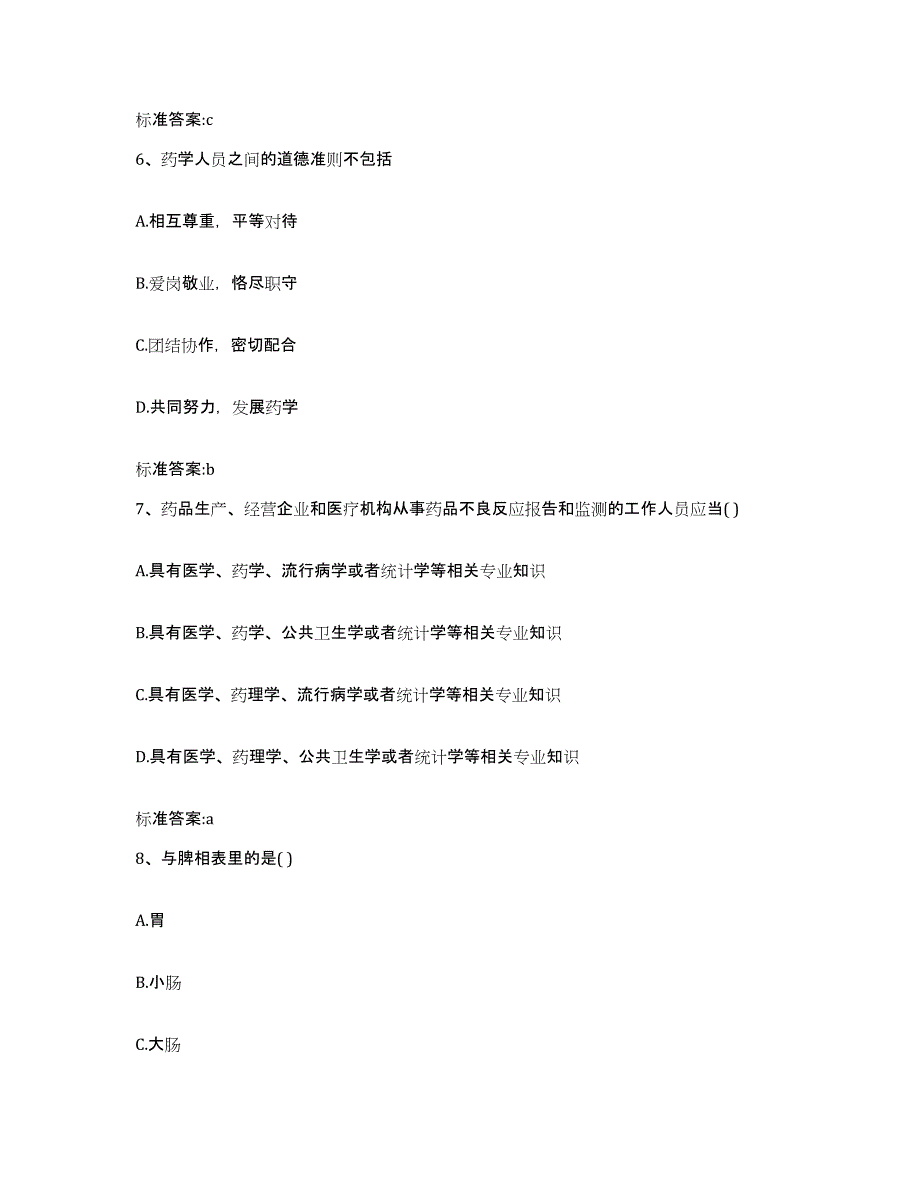 标准答案:c

6、药学人员之间的道德准则不包括

A.相互尊重，平等对待

B.爱岗敬业，恪尽职守

C.团结协作，密切配合

D.共同努力，发展药学

标准答案:b

7、药品生产、经营企业和医疗机构从事药品不良反应报告和监测的工作人员应当( )

A.具有医学、药学、流行病学或者统计学等相关专业知识

B.具有医学、药学、公共卫生学或者统计学等相关专业知识

C.具有医学、药理学、流行病学或者统计学等相关专业知识

D.具有医学、药理学、公共卫生学或者统计学等相关专业知识

标准答案:a

8、与脾相表里的是( )

A.胃

B.小肠

C.大肠